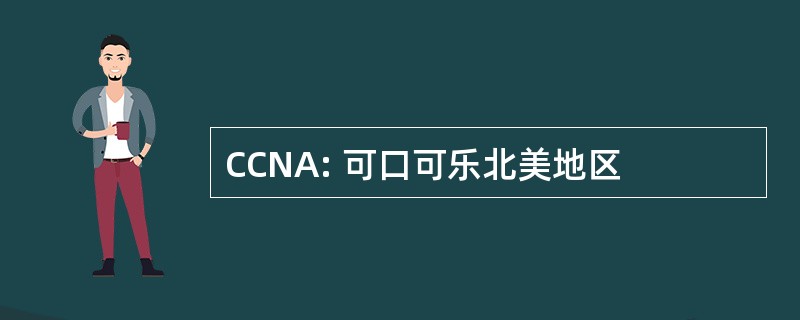 CCNA: 可口可乐北美地区